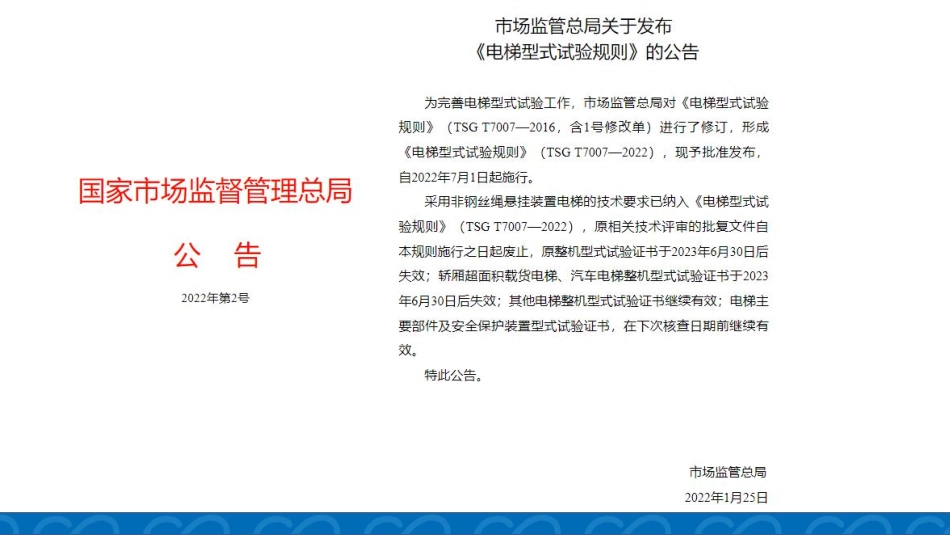 国家市场监督管理总局

公　告

2022年第2号

市场监管总局关于发布
《电梯型式试验规则》的公告

为完善电梯型式试验工作，市场监管总局对《电梯型式试验规则》（TSG T7007—2016，含1号修改单）进行了修订，形成《电梯型式试验规则》（TSG T7007—2022），现予批准发布，自2022年7月1日起施行。

采用非钢丝绳悬挂装置电梯的技术要求已纳入《电梯型式试验规则》（TSG T7007—2022），原相关技术评审的批复文件自本规则施行之日起废止，原整机型式试验证书于2023年6月30日后失效；轿厢超面积载货电梯、汽车电梯整机型式试验证书于2023年6月30日后失效；其他电梯整机型式试验证书继续有效；电梯主要部件及安全保护装置型式试验证书，在下次核查日期前继续有效。

特此公告。

市场监管总局

2022年1月25日